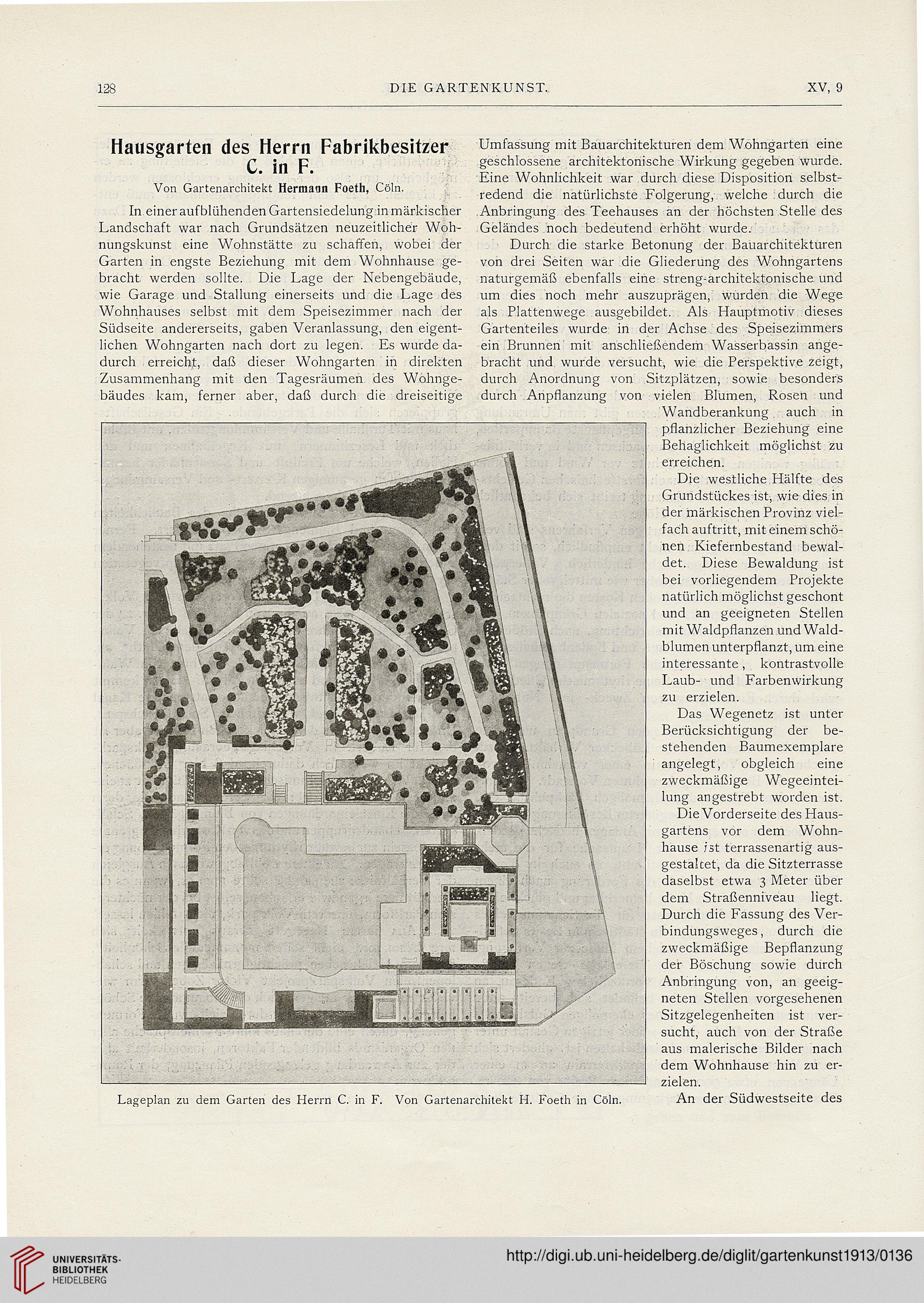 128 DIE GARTENKUNST. XV, 9

Hausgarten des Herrn Fabrikbesitzer C. in F.

Von Gartenarchitekt Hermann Foeth, Cöln.

In einer aufblühenden Gartensiedelung in märkischer Landschaft war nach Grundsätzen neuzeitlicher Wohnungskunst eine Wohnstätte zu schaffen, wobei der Garten in engste Beziehung mit dem Wohnhause gebracht werden sollte. Die Lage der Nebengebäude, wie Garage und Stallung einerseits und die Lage des Wohnhauses selbst mit dem Speisezimmer nach der Südseite andererseits, gaben Veranlassung, den eigentlichen Wohngarten nach dort zu legen. Es wurde dadurch erreicht, daß dieser Wohngarten in direkten Zusammenhang mit den Tagesräumen des Wohngebäudes kam, ferner aber, daß durch die dreiseitige Umfassung mit Bauarchitekturen dem Wohngarten eine geschlossene architektonische Wirkung gegeben wurde. Eine Wohnlichkeit war durch diese Disposition selbstredend die natürlichste Folgerung, welche durch die Anbringung des Teehauses an der höchsten Stelle des Geländes noch bedeutend erhöht wurde.

Durch die starke Betonung der Bauarchitekturen von drei Seiten war die Gliederung des Wohngartens naturgemäß ebenfalls eine streng-architektonische und um dies noch mehr auszuprägen, wurden die Wege als Plattenwege ausgebildet. Als Hauptmotiv dieses Gartenteiles wurde in der Achse des Speisezimmers ein Brunnen mit anschließendem Wasserbassin angebracht und wurde versucht, wie die Perspektive zeigt, durch Anordnung von Sitzplätzen, sowie besonders durch Anpflanzung von vielen Blumen, Rosen und Wandberankung auch in pflanzlicher Beziehung eine Behaglichkeit möglichst zu erreichen.

Die westliche Hälfte des Grundstückes ist, wie dies in der märkischen Provinz vielfach auftritt, mit einem schönen Kiefernbestand bewaldet. Diese Bewaldung ist bei vorliegendem Projekte natürlich möglichst geschont und an geeigneten Stellen mit Waldpflanzen und Waldblumen unterpflanzt, um eine interessante, kontrastvolle Laub- und Farbenwirkung zu erzielen.

Das Wegenetz ist unter Berücksichtigung der bestehenden Baumexemplare angelegt, obgleich eine zweckmäßige Wegeeinteilung angestrebt worden ist.

Die Vorderseite des Hausgartens vor dem Wohnhause ist terrassenartig ausgestaltet, da die Sitzterrasse daselbst etwa 3 Meter über dem Straßenniveau liegt. Durch die Fassung des Verbindungsweges, durch die zweckmäßige Bepflanzung der Böschung sowie durch Anbringung von, an geeigneten Stellen vorgesehenen Sitzgelegenheiten ist versucht, auch von der Straße aus malerische Bilder nach dem Wohnhause hin zu erzielen.

An der Südwestseite des

Lageplan zu dem Garten des Herrn C. in F. Von Gartenarchitekt H. Foeth in Cöln.

UNIVERSITÄTS-BIBLIOTHEK HEIDELBERG http://digi.ub.uni-heidelberg.de/diglit/gartenkunst1913/0136